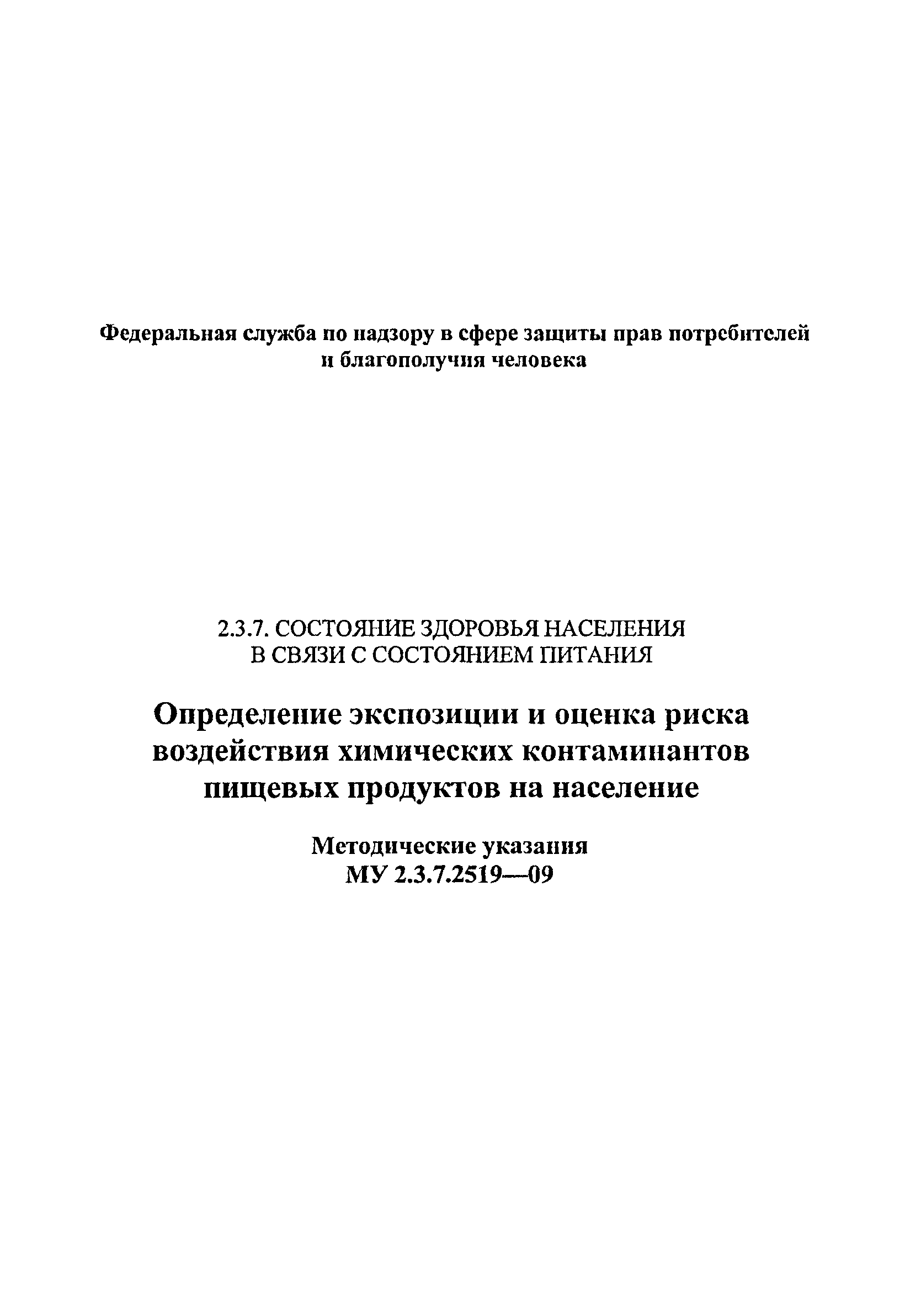 Федеральная служба по надзору в сфере защиты прав потребителей и благополучия человека

2.3.7. СОСТОЯНИЕ ЗДОРОВЬЯ НАСЕЛЕНИЯ
В СВЯЗИ С СОСТОЯНИЕМ ПИТАНИЯ

Определение экспозиции и оценка риска воздействия химических контаминантов пищевых продуктов на население

Методические указания
МУ 2.3.7.2519—09